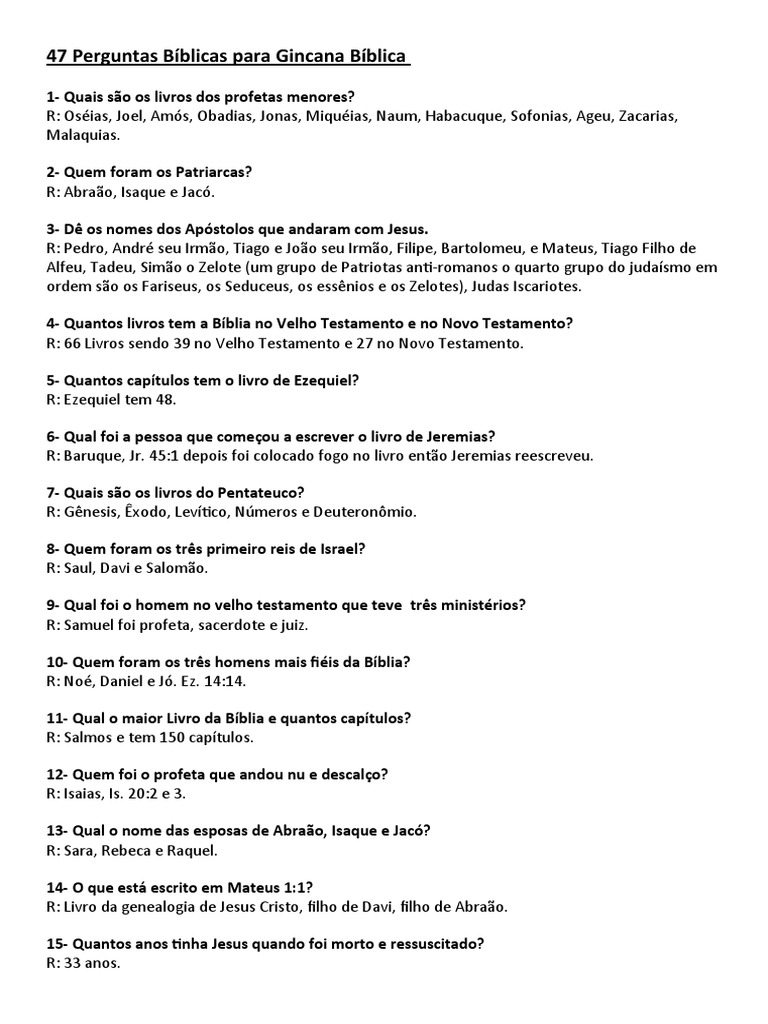 47 Perguntas Bíblicas para Gincana Bíblica

1- Quais são os livros dos profetas menores?
R: Oséias, Joel, Amós, Obadias, Jonas, Miquéias, Naum, Habacuque, Sofonias, Ageu, Zacarias, Malaquias.

2- Quem foram os Patriarcas?
R: Abraão, Isaque e Jacó.

3- Dê os nomes dos Apóstolos que andaram com Jesus.
R: Pedro, André seu Irmão, Tiago e João seu Irmão, Filipe, Bartolomeu, e Mateus, Tiago Filho de Alfeu, Tadeu, Simão o Zelote (um grupo de Patriotas anti-romanos o quarto grupo do judaísmo em ordem são os Fariseus, os Seduceus, os essênios e os Zelotes), Judas Iscariotes.

4- Quantos livros tem a Bíblia no Velho Testamento e no Novo Testamento?
R: 66 Livros sendo 39 no Velho Testamento e 27 no Novo Testamento.

5- Quantos capítulos tem o livro de Ezequiel?
R: Ezequiel tem 48.

6- Qual foi a pessoa que começou a escrever o livro de Jeremias?
R: Baruque, Jr. 45:1 depois foi colocado fogo no livro então Jeremias reescreveu.

7- Quais são os livros do Pentateuco?
R: Gênesis, Êxodo, Levítico, Números e Deuteronômio.

8- Quem foram os três primeiro reis de Israel?
R: Saul, Davi e Salomão.

9- Qual foi o homem no velho testamento que teve três ministérios?
R: Samuel foi profeta, sacerdote e juiz.

10- Quem foram os três homens mais fiéis da Bíblia?
R: Noé, Daniel e Jó. Ez. 14:14.

11- Qual o maior Livro da Bíblia e quantos capítulos?
R: Salmos e tem 150 capítulos.

12- Quem foi o profeta que andou nu e descalço?
R: Isaias, Is. 20:2 e 3.

13- Qual o nome das esposas de Abraão, Isaque e Jacó?
R: Sara, Rebeca e Raquel.

14- O que está escrito em Mateus 1:1?
R: Livro da genealogia de Jesus Cristo, filho de Davi, filho de Abraão.

15- Quantos anos tinha Jesus quando foi morto e ressuscitado?
R: 33 anos.